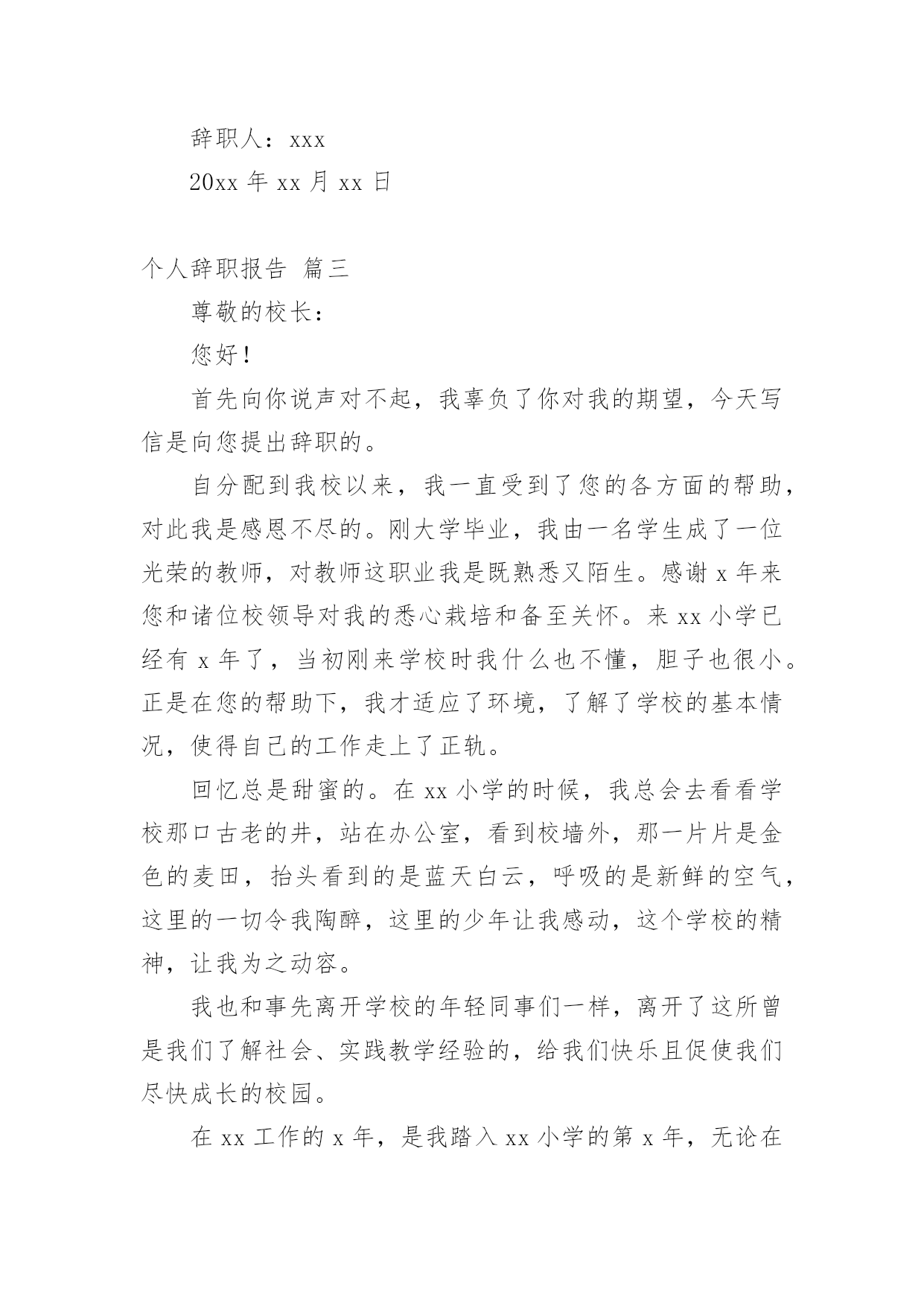 辞职人：xxx

20xx 年 xx 月 xx 日

个人辞职报告 篇三

尊敬的校长：

您好！

首先向你说声对不起，我辜负了你对我的期望，今天写信是向您提出辞职的。

自分配到我校以来，我一直受到了您的各方面的帮助，对此我是感恩不尽的。刚大学毕业，我由一名学生成了一位光荣的教师，对教师这职业我是既熟悉又陌生。感谢 x 年来您和诸位校领导对我的悉心栽培和备至关怀。来 xx 小学已经有 x 年了，当初刚来学校时我什么也不懂，胆子也很小。正是在您的帮助下，我才适应了环境，了解了学校的基本情况，使得自己的工作走上了正轨。

回忆总是甜蜜的。在 xx 小学的时候，我总会去看看学校那口古老的井，站在办公室，看到校墙外，那一片片是金色的麦田，抬头看到的是蓝天白云，呼吸的是新鲜的空气，这里的一切令我陶醉，这里的少年让我感动，这个学校的精神，让我为之动容。

我也和事先离开学校的年轻同事们一样，离开了这所曾是我们了解社会、实践教学经验的，给我们快乐且促使我们尽快成长的校园。

在 xx 工作的 x 年，是我踏入 xx 小学的第 x 年，无论在